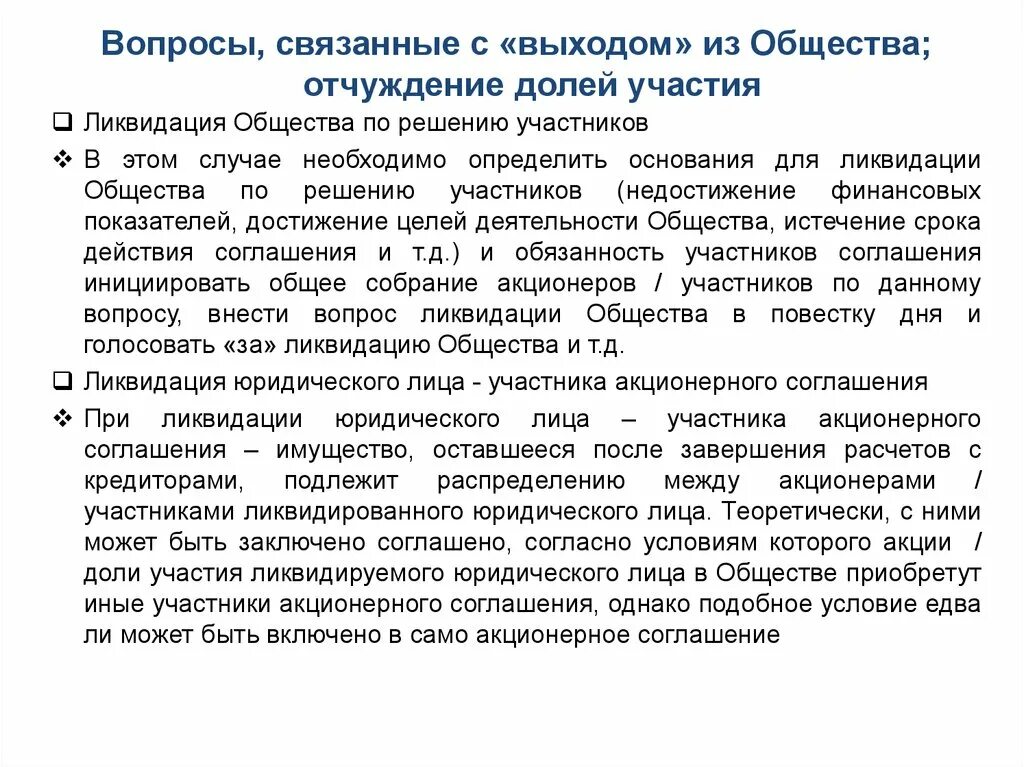 Вопросы, связанные с «выходом» из Общества; отчуждение долей участия

❑ Ликвидация Общества по решению участников

❖ В этом случае необходимо определить основания для ликвидации Общества по решению участников (недостижение финансовых показателей, достижение целей деятельности Общества, истечение срока действия соглашения и т.д.) и обязанность участников соглашения инициировать общее собрание акционеров / участников по данному вопросу, внести вопрос ликвидации Общества в повестку дня и голосовать «за» ликвидацию Общества и т.д.

❑ Ликвидация юридического лица - участника акционерного соглашения

❖ При ликвидации юридического лица – участника акционерного соглашения – имущество, оставшееся после завершения расчетов с кредиторами, подлежит распределению между акционерами / участниками ликвидированного юридического лица. Теоретически, с ними может быть заключено соглашено, согласно условиям которого акции / доли участия ликвидируемого юридического лица в Обществе приобретут иные участники акционерного соглашения, однако подобное условие едва ли может быть включено в само акционерное соглашение